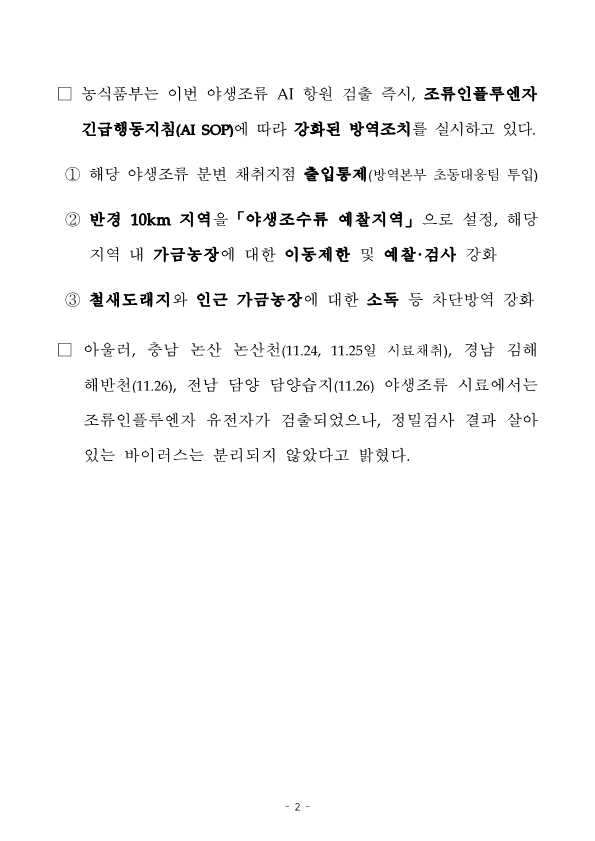 □ 농식품부는 이번 야생조류 AI 항원 검출 즉시, 조류인플루엔자 긴급행동지침(AI SOP)에 따라 강화된 방역조치를 실시하고 있다.

① 해당 야생조류 분변 채취지점 출입통제(방역본부 초동대응팀 투입)

② 반경 10km 지역을 「야생조수류 예찰지역」으로 설정, 해당 지역 내 가금농장에 대한 이동제한 및 예찰·검사 강화

③ 철새도래지와 인근 가금농장에 대한 소독 등 차단방역 강화

□ 아울러, 충남 논산 논산천(11.24, 11.25일 시료채취), 경남 김해 해반천(11.26), 전남 담양 담양습지(11.26) 야생조류 시료에서는 조류인플루엔자 유전자가 검출되었으나, 정밀검사 결과 살아 있는 바이러스는 분리되지 않았다고 밝혔다.

- 2 -